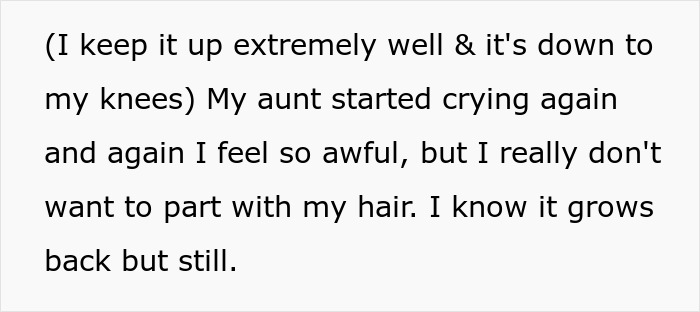 (I keep it up extremely well & it's down to my knees) My aunt started crying again and again I feel so awful, but I really don't want to part with my hair. I know it grows back but still.